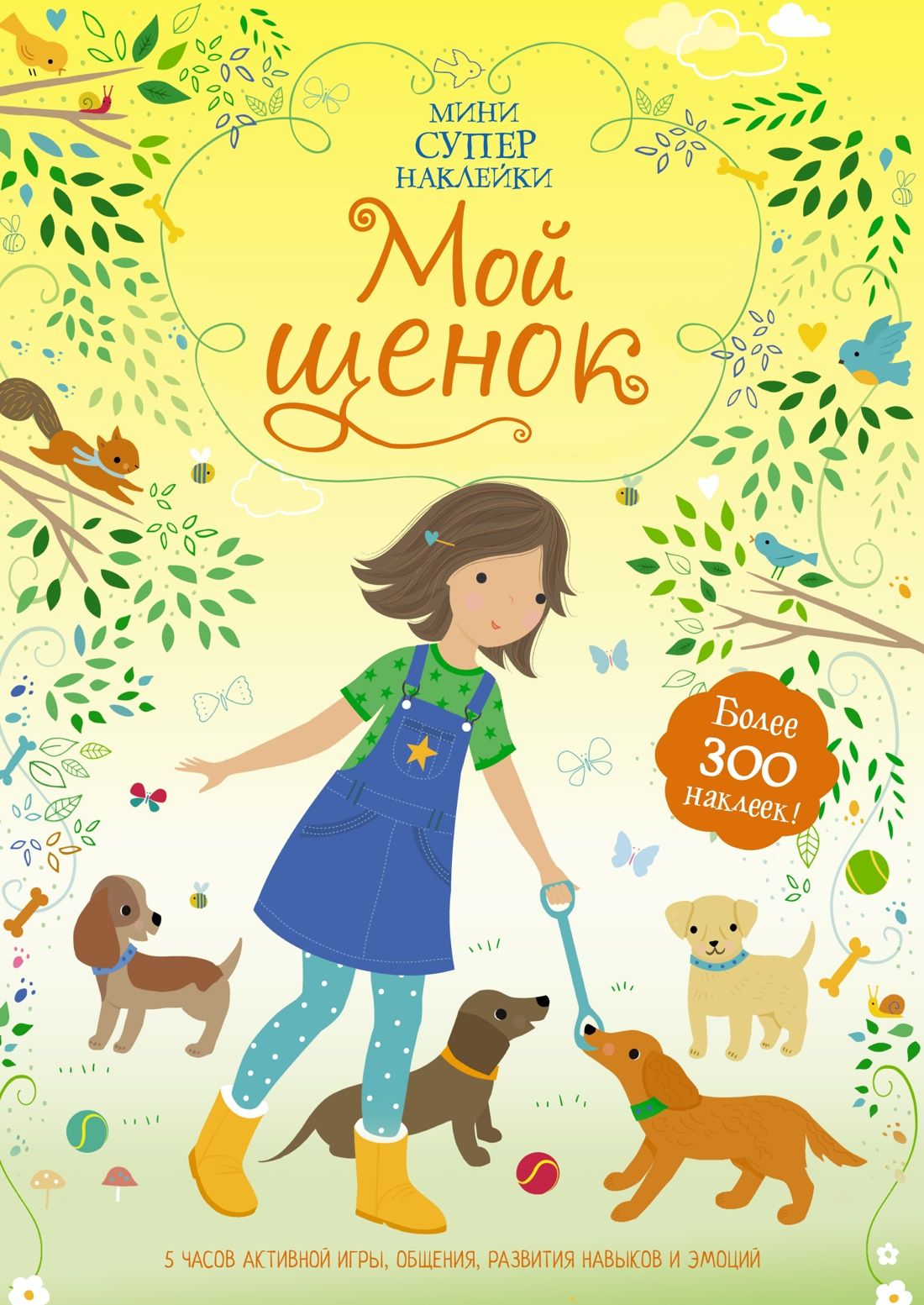 МИНИ
СУПЕР
НАКЛЕЙКИ

Мой щенок

Более 300 наклеек!

5 ЧАСОВ АКТИВНОЙ ИГРЫ, ОБЩЕНИЯ, РАЗВИТИЯ НАВЫКОВ И ЭМОЦИЙ